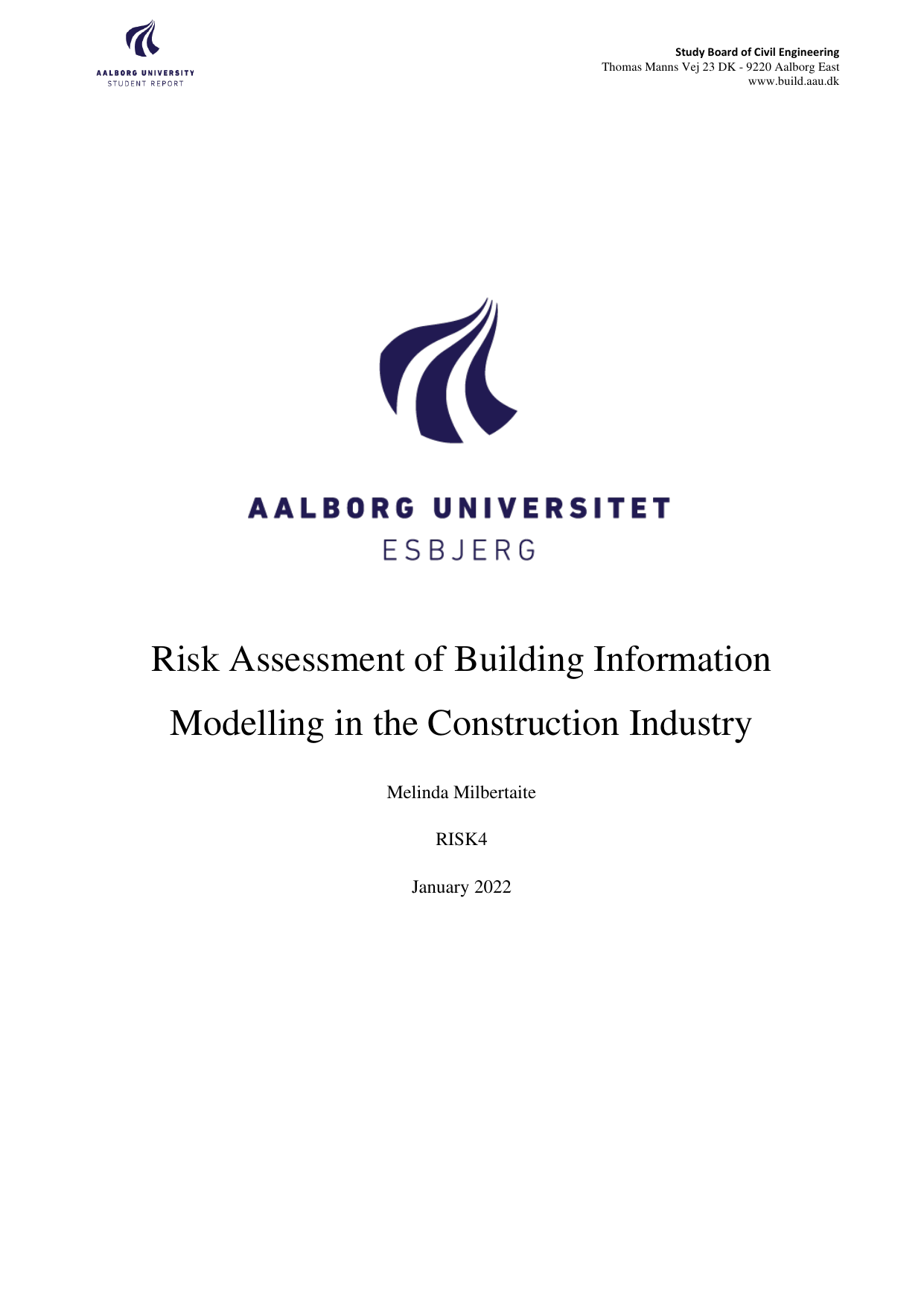 AALBORG UNIVERSITY
STUDENT REPORT

Study Board of Civil Engineering
Thomas Manns Vej 23 DK - 9220 Aalborg East
www.build.aau.dk

AALBORG UNIVERSITET
ESBJERG

Risk Assessment of Building Information Modelling in the Construction Industry

Melinda Milbertaite

RISK4

January 2022